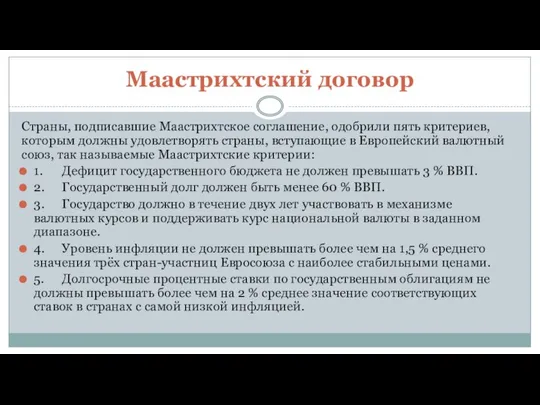 Маастрихтский договор

Страны, подписавшие Маастрихтское соглашение, одобрили пять критериев, которым должны удовлетворять страны, вступающие в Европейский валютный союз, так называемые Маастрихтские критерии:

1. Дефицит государственного бюджета не должен превышать 3 % ВВП.

2. Государственный долг должен быть менее 60 % ВВП.

3. Государство должно в течение двух лет участвовать в механизме валютных курсов и поддерживать курс национальной валюты в заданном диапазоне.

4. Уровень инфляции не должен превышать более чем на 1,5 % среднего значения трёх стран-участниц Евросоюза с наиболее стабильными ценами.

5. Долгосрочные процентные ставки по государственным облигациям не должны превышать более чем на 2 % среднее значение соответствующих ставок в странах с самой низкой инфляцией.